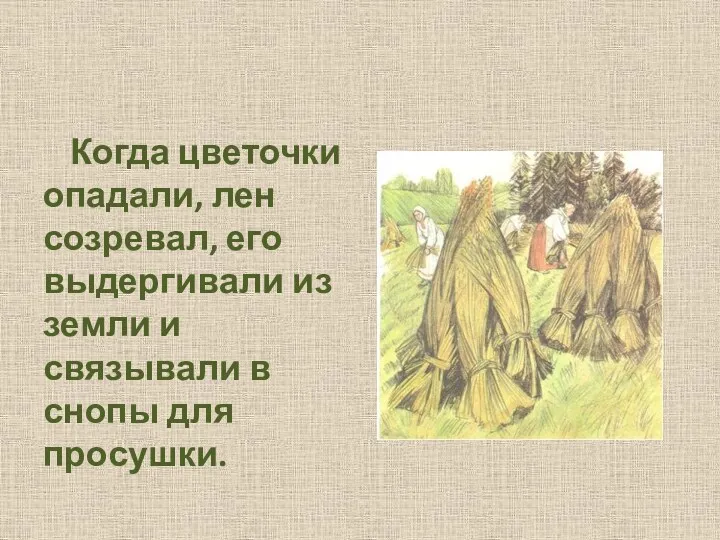 Когда цветочки опадали, лен созревал, его выдергивали из земли и связывали в снопы для просушки.